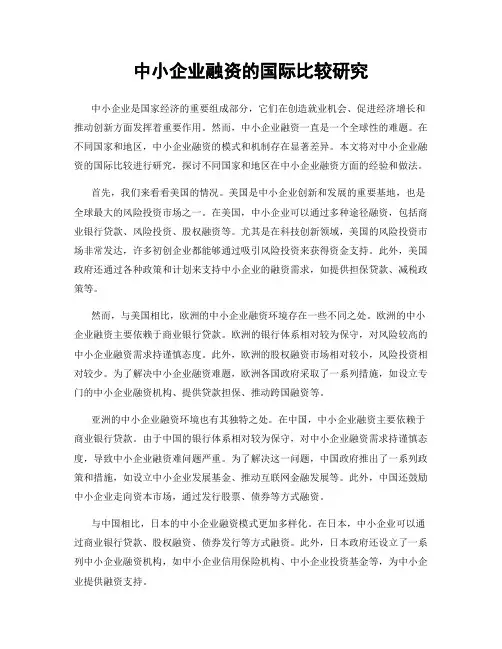 中小企业融资的国际比较研究

中小企业是国家经济的重要组成部分，它们在创造就业机会、促进经济增长和推动创新方面发挥着重要作用。然而，中小企业融资一直是一个全球性的难题。在不同国家和地区，中小企业融资的模式和机制存在显著差异。本文将对中小企业融资的国际比较进行研究，探讨不同国家和地区在中小企业融资方面的经验和做法。

首先，我们来看看美国的情况。美国是中小企业创新和发展的重要基地，也是全球最大的风险投资市场之一。在美国，中小企业可以通过多种途径融资，包括商业银行贷款、风险投资、股权融资等。尤其是在科技创新领域，美国的风险投资市场非常发达，许多初创企业都能够通过吸引风险投资来获得资金支持。此外，美国政府还通过各种政策和计划来支持中小企业的融资需求，如提供担保贷款、减税政策等。

然而，与美国相比，欧洲的中小企业融资环境存在一些不同之处。欧洲的中小企业融资主要依赖于商业银行贷款。欧洲的银行体系相对较为保守，对风险较高的中小企业融资需求持谨慎态度。此外，欧洲的股权融资市场相对较小，风险投资相对较少。为了解决中小企业融资难题，欧洲各国政府采取了一系列措施，如设立专门的中小企业融资机构、提供贷款担保、推动跨国融资等。

亚洲的中小企业融资环境也有其独特之处。在中国，中小企业融资主要依赖于商业银行贷款。由于中国的银行体系相对较为保守，对中小企业融资需求持谨慎态度，导致中小企业融资难问题严重。为了解决这一问题，中国政府推出了一系列政策和措施，如设立中小企业发展基金、推动互联网金融发展等。此外，中国还鼓励中小企业走向资本市场，通过发行股票、债券等方式融资。

与中国相比，日本的中小企业融资模式更加多样化。在日本，中小企业可以通过商业银行贷款、股权融资、债券发行等方式融资。此外，日本政府还设立了一系列中小企业融资机构，如中小企业信用保险机构、中小企业投资基金等，为中小企业提供融资支持。